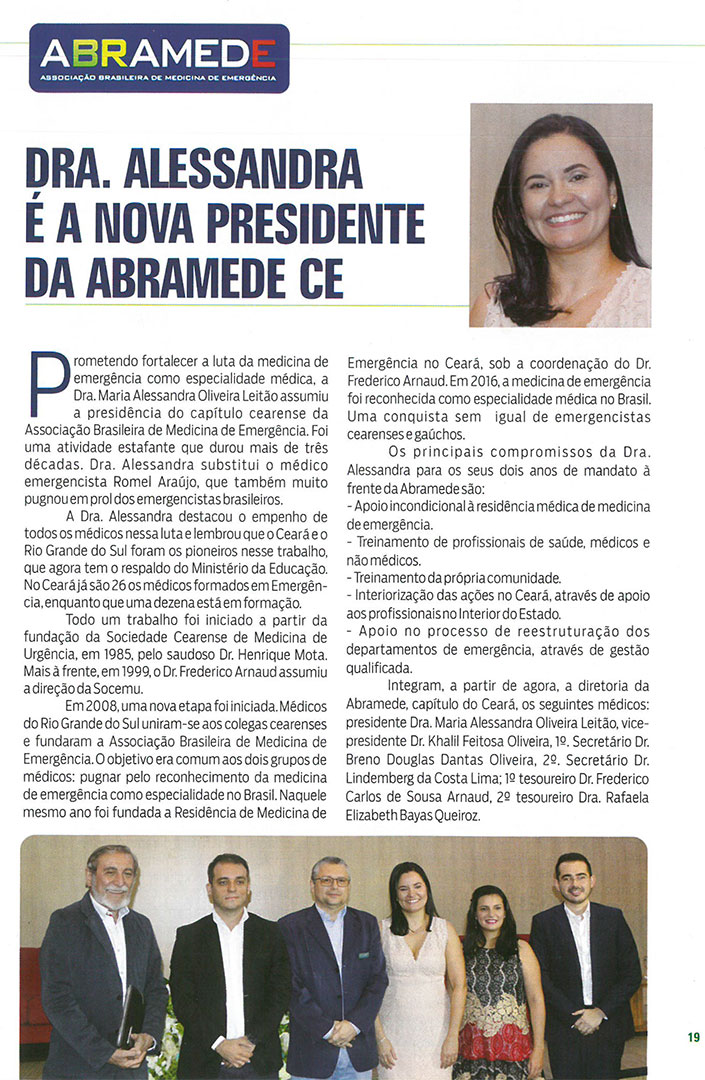 ABRAMEDE
ASSOCIAÇÃO BRASILEIRA DE MEDICINA DE EMERGÊNCIA

DRA. ALESSANDRA É A NOVA PRESIDENTE DA ABRAMEDE CE

Prometendo fortalecer a luta da medicina de emergência como especialidade médica, a Dra. Maria Alessandra Oliveira Leitão assumiu a presidência do capítulo cearense da Associação Brasileira de Medicina de Emergência. Foi uma atividade estafante que durou mais de três décadas. Dra. Alessandra substitui o médico emergencista Romel Araújo, que também muito pugnou em prol dos emergencistas brasileiros.

A Dra. Alessandra destacou o empenho de todos os médicos nessa luta e lembrou que o Ceará e o Rio Grande do Sul foram os pioneiros nesse trabalho, que agora tem o respaldo do Ministério da Educação. No Ceará já são 26 os médicos formados em Emergência, enquanto que uma dezena está em formação.

Todo um trabalho foi iniciado a partir da fundação da Sociedade Cearense de Medicina de Urgência, em 1985, pelo saudoso Dr. Henrique Mota. Mais à frente, em 1999, o Dr. Frederico Arnaud assumiu a direção da Socemu.

Em 2008, uma nova etapa foi iniciada. Médicos do Rio Grande do Sul uniram-se aos colegas cearenses e fundaram a Associação Brasileira de Medicina de Emergência. O objetivo era comum aos dois grupos de médicos: pugnar pelo reconhecimento da medicina de emergência como especialidade no Brasil. Naquele mesmo ano foi fundada a Residência de Medicina de Emergência no Ceará, sob a coordenação do Dr. Frederico Arnaud. Em 2016, a medicina de emergência foi reconhecida como especialidade médica no Brasil. Uma conquista sem igual de emergencistas cearenses e gaúchos.

Os principais compromissos da Dra. Alessandra para os seus dois anos de mandato à frente da Abramede são:
- Apoio incondicional à residência médica de medicina de emergência.
- Treinamento de profissionais de saúde, médicos e não médicos.
- Treinamento da própria comunidade.
- Interiorização das ações no Ceará, através de apoio aos profissionais no Interior do Estado.
- Apoio no processo de reestruturação dos departamentos de emergência, através de gestão qualificada.

Integram, a partir de agora, a diretoria da Abramede, capítulo do Ceará, os seguintes médicos: presidente Dra. Maria Alessandra Oliveira Leitão, vice-presidente Dr. Khalil Feitosa Oliveira, 1º. Secretário Dr. Breno Douglas Dantas Oliveira, 2º. Secretário Dr. Lindemberg da Costa Lima; 1º tesoureiro Dr. Frederico Carlos de Sousa Arnaud, 2º tesoureiro Dra. Rafaela Elizabeth Bayas Queiroz.

19